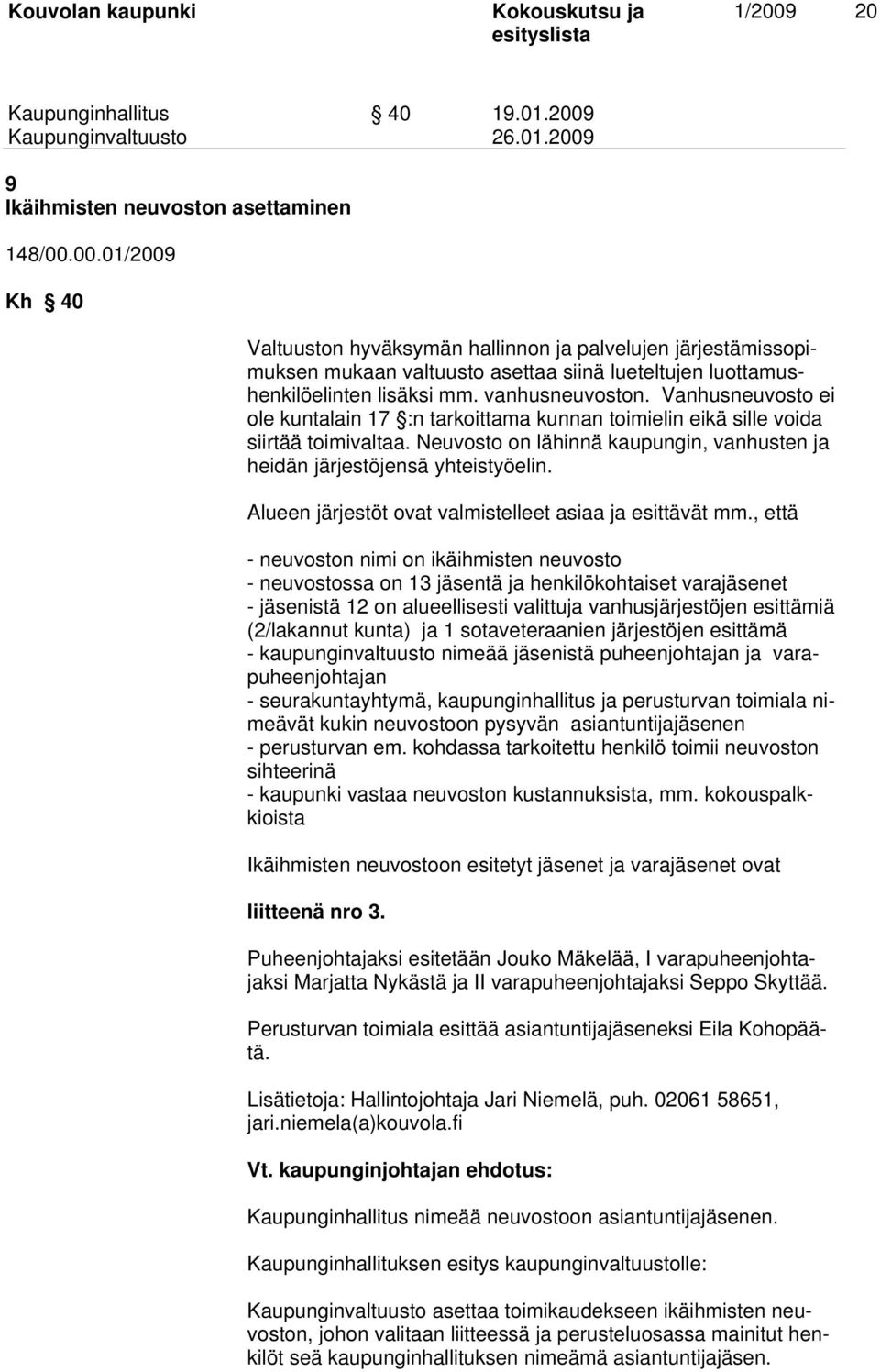 Kouvolan kaupunki Kokouskutsu ja esityslista 1/2009 20

Kaupunginhallitus § 40 19.01.2009
Kaupunginvaltuusto 26.01.2009

9
Ikäihmisten neuvoston asettaminen

148/00.00.01/2009

Kh § 40

Valtuuston hyväksymän hallinnon ja palvelujen järjestämissopimuksen mukaan valtuusto asettaa siinä lueteltujen luottamushenkilöelinten lisäksi mm. vanhusneuvoston. Vanhusneuvosto ei ole kuntalain 17 §:n tarkoittama kunnan toimielin eikä sille voida siirtää toimivaltaa. Neuvosto on lähinnä kaupungin, vanhusten ja heidän järjestöjensä yhteistyöelin.

Alueen järjestöt ovat valmistelleet asiaa ja esittävät mm., että

- neuvoston nimi on ikäihmisten neuvosto
- neuvostossa on 13 jäsentä ja henkilökohtaiset varajäsenet
- jäsenistä 12 on alueellisesti valittuja vanhusjärjestöjen esittämiä (2/lakannut kunta) ja 1 sotaveteraanien järjestöjen esittämä
- kaupunginvaltuusto nimeää jäsenistä puheenjohtajan ja varapuheenjohtajan
- seurakuntayhtymä, kaupunginhallitus ja perusturvan toimiala nimeävät kukin neuvostoon pysyvän asiantuntijajäsenen
- perusturvan em. kohdassa tarkoitettu henkilö toimii neuvoston sihteerinä
- kaupunki vastaa neuvoston kustannuksista, mm. kokouspalkkioista

Ikäihmisten neuvostoon esitetyt jäsenet ja varajäsenet ovat

liitteenä nro 3.

Puheenjohtajaksi esitetään Jouko Mäkelää, I varapuheenjohtajaksi Marjatta Nykästä ja II varapuheenjohtajaksi Seppo Skyttää.

Perusturvan toimiala esittää asiantuntijajäseneksi Eila Kohopäätä.

Lisätietoja: Hallintojohtaja Jari Niemelä, puh. 02061 58651, jari.niemela(a)kouvola.fi

Vt. kaupunginjohtajan ehdotus:

Kaupunginhallitus nimeää neuvostoon asiantuntijajäsenen.

Kaupunginhallituksen esitys kaupunginvaltuustolle:

Kaupunginvaltuusto asettaa toimikaudekseen ikäihmisten neuvoston, johon valitaan liitteessä ja perusteluosassa mainitut henkilöt seä kaupunginhallituksen nimeämä asiantuntijajäsen.